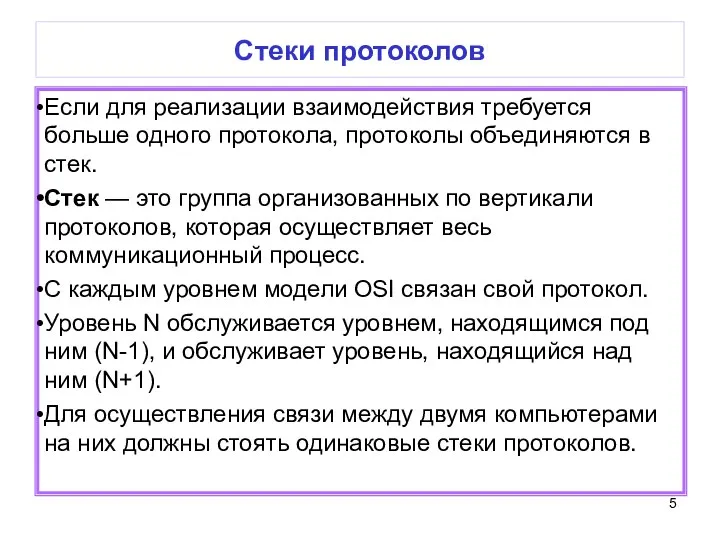 Стеки протоколов

•Если для реализации взаимодействия требуется больше одного протокола, протоколы объединяются в стек.

•Стек — это группа организованных по вертикали протоколов, которая осуществляет весь коммуникационный процесс.

•С каждым уровнем модели OSI связан свой протокол.

•Уровень N обслуживается уровнем, находящимся под ним (N-1), и обслуживает уровень, находящийся над ним (N+1).

•Для осуществления связи между двумя компьютерами на них должны стоять одинаковые стеки протоколов.

5